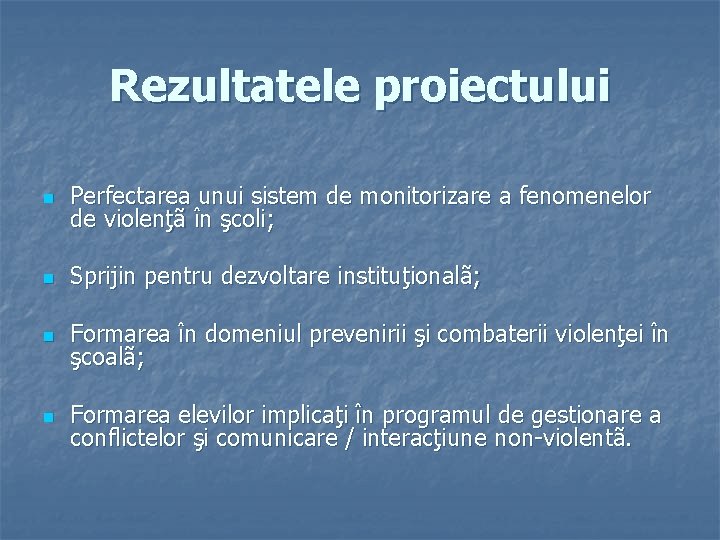 Rezultatele proiectului

Perfectarea unui sistem de monitorizare a fenomenelor de violenţã în şcoli;

Sprijin pentru dezvoltare instituţionalã;

Formarea în domeniul prevenirii şi combaterii violenţei în şcoalã;

Formarea elevilor implicaţi în programul de gestionare a conflictelor şi comunicare / interacţiune non-violentã.